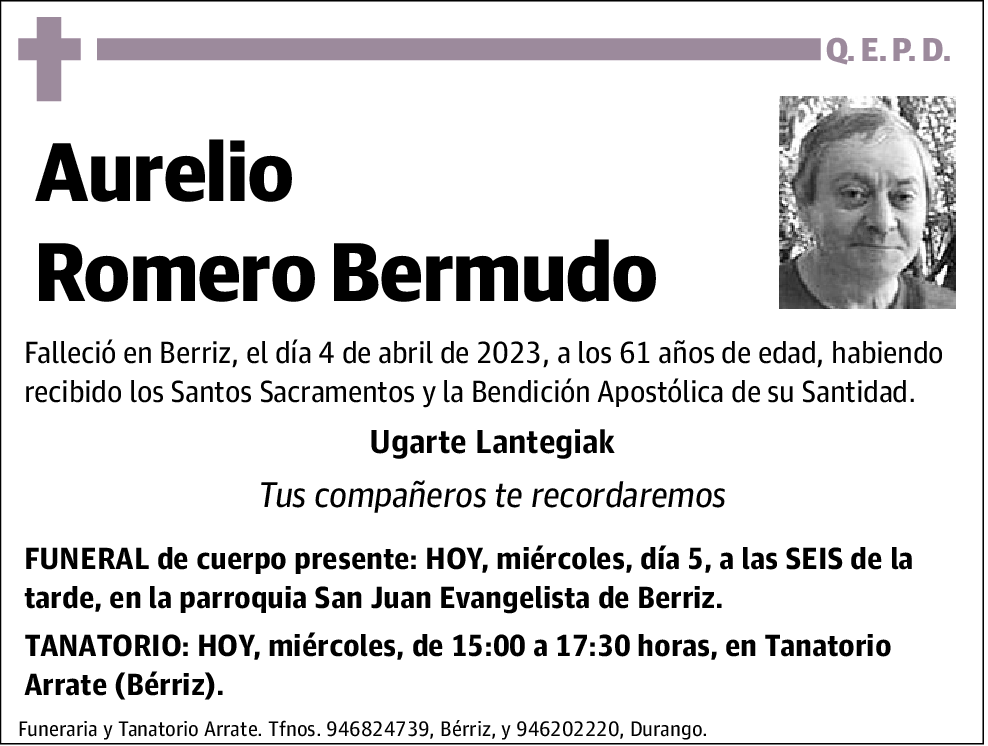 Q. E. P. D.

Aurelio
Romero Bermudo

Falleció en Berriz, el día 4 de abril de 2023, a los 61 años de edad, habiendo recibido los Santos Sacramentos y la Bendición Apostólica de su Santidad.

Ugarte Lantegiak

Tus compañeros te recordaremos

FUNERAL de cuerpo presente: HOY, miércoles, día 5, a las SEIS de la tarde, en la parroquia San Juan Evangelista de Berriz.

TANATORIO: HOY, miércoles, de 15:00 a 17:30 horas, en Tanatorio Arrate (Bérriz).

Funeraria y Tanatorio Arrate. Tfnos. 946824739, Bérriz, y 946202220, Durango.